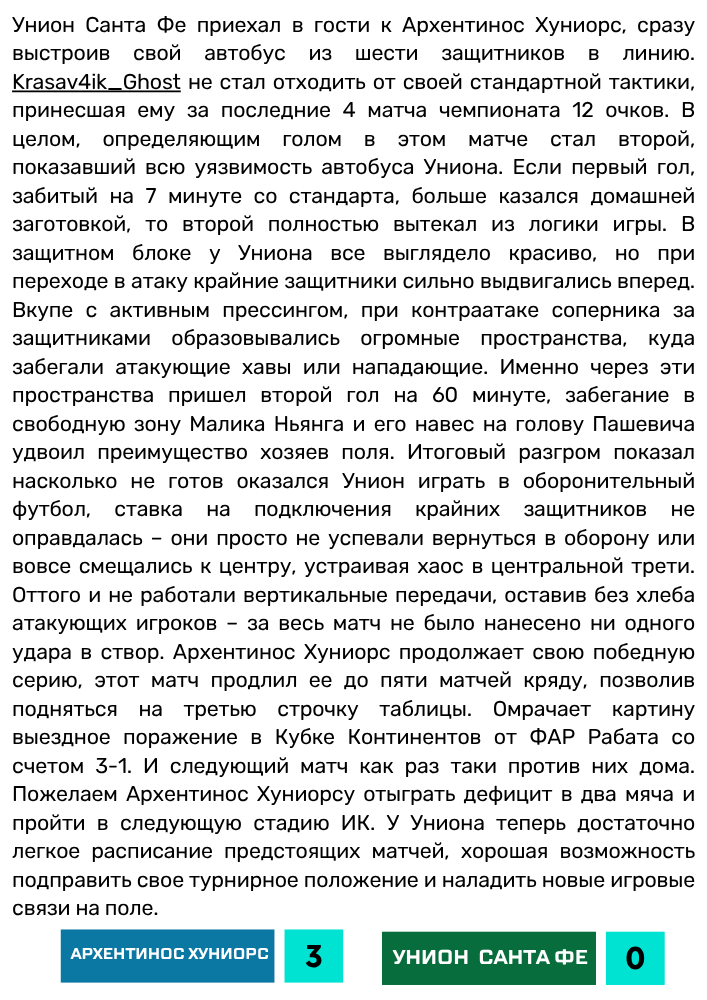 Унион Санта Фе приехал в гости к Архентинос Хуниорс, сразу выстроив свой автобус из шести защитников в линию. Krasav4ik_Ghost не стал отходить от своей стандартной тактики, принесшая ему за последние 4 матча чемпионата 12 очков. В целом, определяющим голом в этом матче стал второй, показавший всю уязвимость автобуса Униона. Если первый гол, забитый на 7 минуте со стандарта, больше казался домашней заготовкой, то второй полностью вытекал из логики игры. В защитном блоке у Униона все выглядело красиво, но при переходе в атаку крайние защитники сильно выдвигались вперед. Вкупе с активным прессингом, при контраатаке соперника за защитниками образовывались огромные пространства, куда забегали атакующие хавы или нападающие. Именно через эти пространства пришел второй гол на 60 минуте, забегание в свободную зону Малика Ньянга и его навес на голову Пашевича удвоил преимущество хозяев поля. Итоговый разгром показал насколько не готов оказался Унион играть в оборонительный футбол, ставка на подключения крайних защитников не оправдалась – они просто не успевали вернуться в оборону или вовсе смещались к центру, устраивая хаос в центральной трети. Оттого и не работали вертикальные передачи, оставив без хлеба атакующих игроков – за весь матч не было нанесено ни одного удара в створ. Архентинос Хуниорс продолжает свою победную серию, этот матч продлил ее до пяти матчей кряду, позволив подняться на третью строчку таблицы. Омрачает картину выездное поражение в Кубке Континентов от ФАР Рабата со счетом 3-1. И следующий матч как раз таки против них дома. Пожелаем Архентинос Хуниорсу отыграть дефицит в два мяча и пройти в следующую стадию ИК. У Униона теперь достаточно легкое расписание предстоящих матчей, хорошая возможность подправить свое турнирное положение и наладить новые игровые связи на поле.

АРХЕНТИНОС ХУНИОРС 3 УНИОН САНТА ФЕ 0